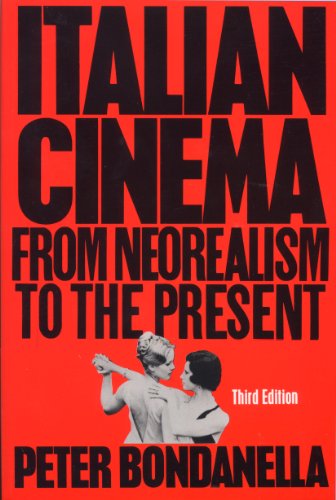 ITALIAN CINEMA
FROM NEOREALISM TO THE PRESENT

Third Edition

PETER BONDANELLA